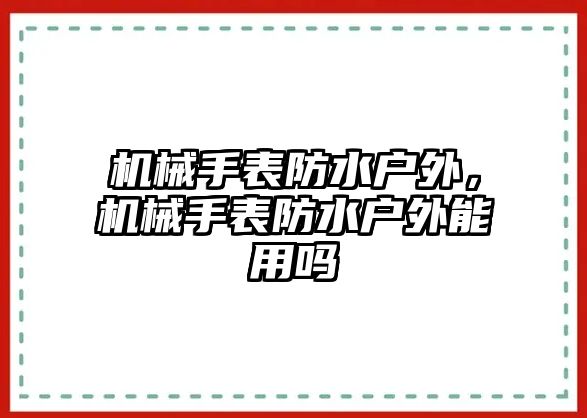 机械手表防水户外，机械手表防水户外能用吗